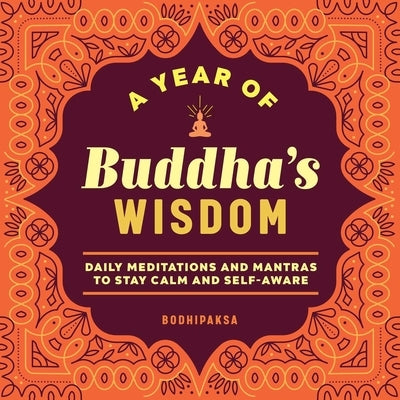 A YEAR OF
Buddha's
WISDOM

DAILY MEDITATIONS AND MANTRAS TO STAY CALM AND SELF-AWARE

BODHIPAKSA